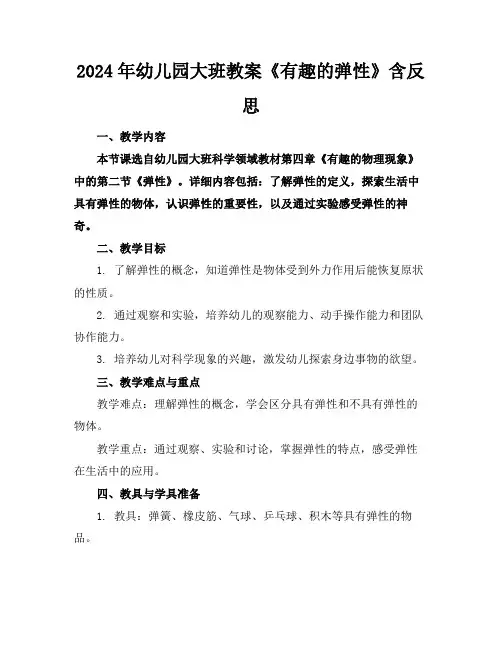 2024年幼儿园大班教案《有趣的弹性》含反思

一、教学内容

本节课选自幼儿园大班科学领域教材第四章《有趣的物理现象》中的第二节《弹性》。详细内容包括：了解弹性的定义，探索生活中具有弹性的物体，认识弹性的重要性，以及通过实验感受弹性的神奇。

二、教学目标

1. 了解弹性的概念，知道弹性是物体受到外力作用后能恢复原状的性质。

2. 通过观察和实验，培养幼儿的观察能力、动手操作能力和团队协作能力。

3. 培养幼儿对科学现象的兴趣，激发幼儿探索身边事物的欲望。

三、教学难点与重点

教学难点：理解弹性的概念，学会区分具有弹性和不具有弹性的物体。

教学重点：通过观察、实验和讨论，掌握弹性的特点，感受弹性在生活中的应用。

四、教具与学具准备

1. 教具：弹簧、橡皮筋、气球、乒乓球、积木等具有弹性的物品。